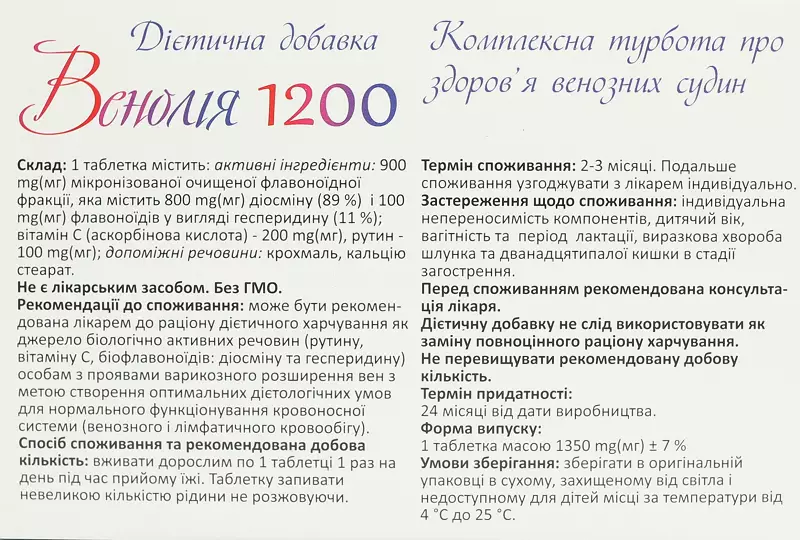 Дієтична добавка

Венолія 1200

Комплексна турбота про здоров'я венозних судин

**Склад:** 1 таблетка містить: *активні інгредієнти:* 900 mg(мг) мікронізованої очищеної флавоноїдної фракції, яка містить 800 mg(мг) діосміну (89 %) і 100 mg(мг) флавоноїдів у вигляді гесперидину (11 %); вітамін С (аскорбінова кислота) - 200 mg(мг), рутин - 100 mg(мг); *допоміжні речовини:* крохмаль, кальцію стеарат.

**Не є лікарським засобом. Без ГМО.**

**Рекомендації до споживання:** може бути рекомендована лікарем до раціону дієтичного харчування як джерело біологічно активних речовин (рутину, вітаміну С, біофлавоноїдів: діосміну та гесперидину) особам з проявами варикозного розширення вен з метою створення оптимальних дієтологічних умов для нормального функціонування кровоносної системи (венозного і лімфатичного кровообігу).

**Спосіб споживання та рекомендована добова кількість:** вживати дорослим по 1 таблетці 1 раз на день під час прийому їжі. Таблетку запивати невеликою кількістю рідини не розжовуючи.

**Термін споживання:** 2-3 місяці. Подальше споживання узгоджувати з лікарем індивідуально.

**Застереження щодо споживання:** індивідуальна непереносимість компонентів, дитячий вік, вагітність та період лактації, виразкова хвороба шлунка та дванадцятипалої кишки в стадії загострення.

**Перед споживанням рекомендована консультація лікаря.**

**Дієтичну добавку не слід використовувати як заміну повноцінного раціону харчування.**

**Не перевищувати рекомендовану добову кількість.**

**Термін придатності:**
24 місяці від дати виробництва.

**Форма випуску:**
1 таблетка масою 1350 mg(мг) ± 7 %

**Умови зберігання:** зберігати в оригінальній упаковці в сухому, захищеному від світла і недоступному для дітей місці за температури від 4 °С до 25 °С.